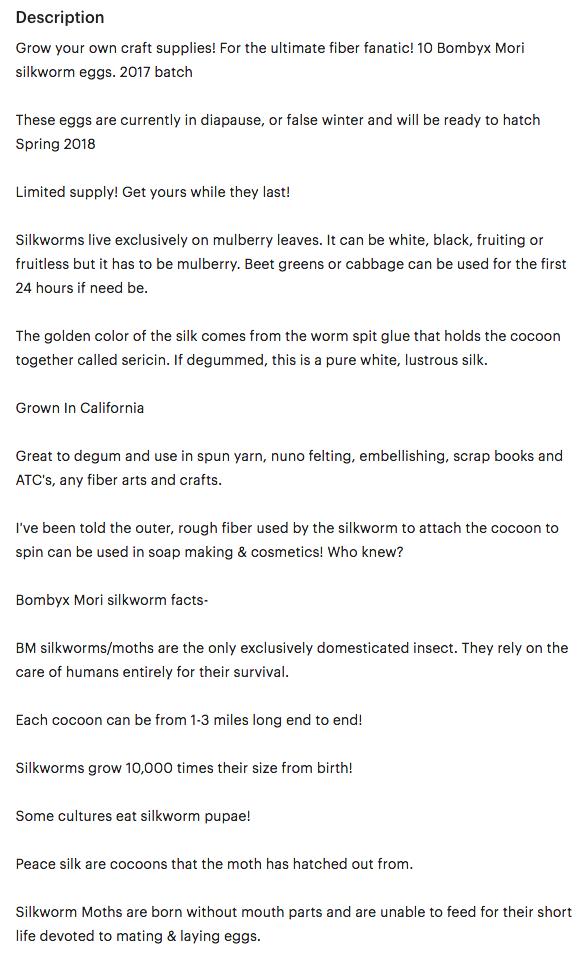 Description

Grow your own craft supplies! For the ultimate fiber fanatic! 10 Bombyx Mori silkworm eggs. 2017 batch

These eggs are currently in diapause, or false winter and will be ready to hatch Spring 2018

Limited supply! Get yours while they last!

Silkworms live exclusively on mulberry leaves. It can be white, black, fruiting or fruitless but it has to be mulberry. Beet greens or cabbage can be used for the first 24 hours if need be.

The golden color of the silk comes from the worm spit glue that holds the cocoon together called sericin. If degummed, this is a pure white, lustrous silk.

Grown In California

Great to degum and use in spun yarn, nuno felting, embellishing, scrap books and ATC's, any fiber arts and crafts.

I've been told the outer, rough fiber used by the silkworm to attach the cocoon to spin can be used in soap making & cosmetics! Who knew?

Bombyx Mori silkworm facts-

BM silkworms/moths are the only exclusively domesticated insect. They rely on the care of humans entirely for their survival.

Each cocoon can be from 1-3 miles long end to end!

Silkworms grow 10,000 times their size from birth!

Some cultures eat silkworm pupae!

Peace silk are cocoons that the moth has hatched out from.

Silkworm Moths are born without mouth parts and are unable to feed for their short life devoted to mating & laying eggs.